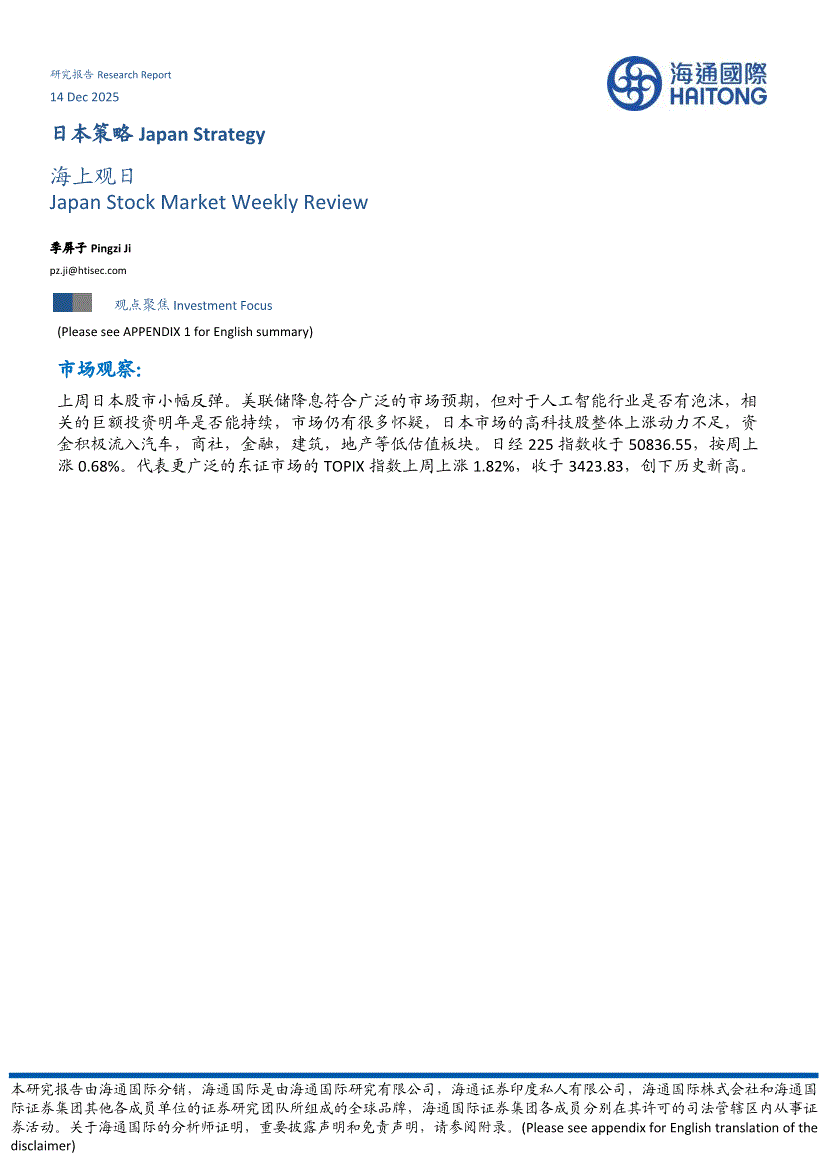 研究报告 Research Report
14 Dec 2025

海通國際
HAITONG

日本策略 Japan Strategy

海上观日
Japan Stock Market Weekly Review

季屏子 Pingzi Ji
pz.ji@htisec.com

观点聚焦 Investment Focus

(Please see APPENDIX 1 for English summary)

市场观察:

上周日本股市小幅反弹。美联储降息符合广泛的市场预期，但对于人工智能行业是否有泡沫，相关的巨额投资明年是否能持续，市场仍有很多怀疑，日本市场的高科技股整体上涨动力不足，资金积极流入汽车，商社，金融，建筑，地产等低估值板块。日经225指数收于50836.55，按周上涨0.68%。代表更广泛的东证市场的TOPIX指数上周上涨1.82%，收于3423.83，创下历史新高。

本研究报告由海通国际分销，海通国际是由海通国际研究有限公司，海通证券印度私人有限公司，海通国际株式会社和海通国际证券集团其他各成员单位的证券研究团队所组成的全球品牌，海通国际证券集团各成员分别在其许可的司法管辖区内从事证券活动。关于海通国际的分析师证明，重要披露声明和免责声明，请参阅附录。(Please see appendix for English translation of the disclaimer)